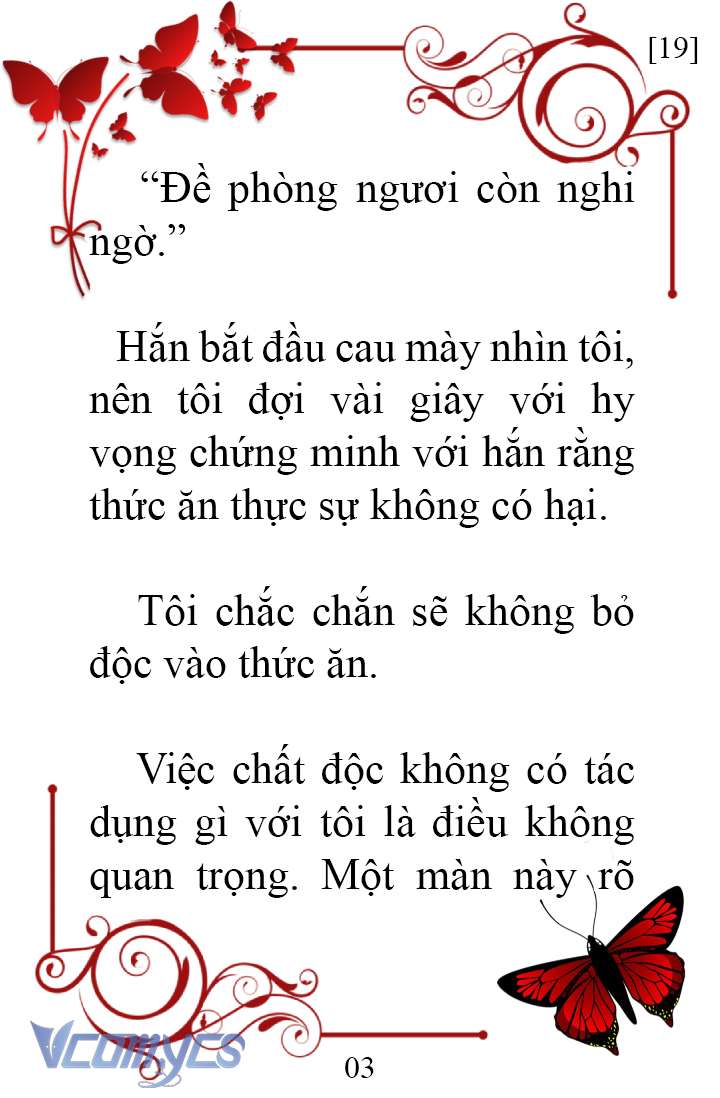 [19]

“Đề phòng ngươi còn nghi ngờ.”

Hắn bắt đầu cau mày nhìn tôi, nên tôi đợi vài giây với hy vọng chứng minh với hắn rằng thức ăn thực sự không có hại.

Tôi chắc chắn sẽ không bỏ độc vào thức ăn.

Việc chất độc không có tác dụng gì với tôi là điều không quan trọng. Một màn này rõ

Vcomycs

03